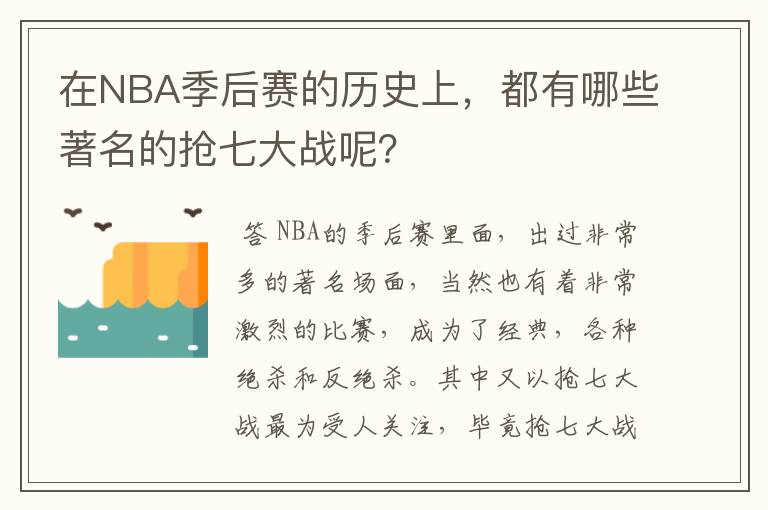 在NBA季后赛的历史上，都有哪些著名的抢七大战呢?

答 NBA的季后赛里面，出过非常多的著名场面，当然也有着非常激烈的比赛，成为了经典，各种绝杀和反绝杀。其中又以抢七大战最为受人关注，毕竟抢七大战